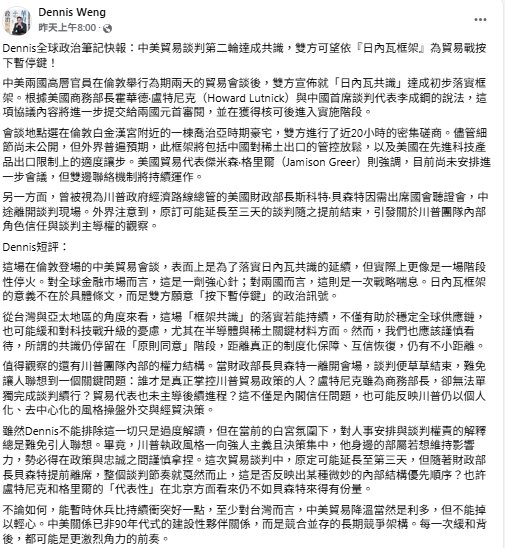 Dennis Weng
昨天上午8:00 ·

Dennis全球政治筆記快報：中美貿易談判第二輪達成共識，雙方可望依『日內瓦框架』為貿易戰按下暫停鍵！

中美兩國高層官員在倫敦舉行為期兩天的貿易會談後，雙方宣佈就「日內瓦共識」達成初步落實框架。根據美國商務部長霍華德·盧特尼克（Howard Lutnick）與中國首席談判代表李成鋼的說法，這項協議內容將進一步提交給兩國元首審閱，並在獲得核可後進入實施階段。

會談地點選在倫敦白金漢宮附近的一棟喬治亞時期豪宅，雙方進行了近20小時的密集磋商。儘管細節尚未公開，但外界普遍預期，此框架將包括中國對稀土出口的管控放鬆，以及美國在先進科技產品出口限制上的適度讓步。美國貿易代表傑米森·格里爾（Jamison Greer）則強調，目前尚未安排進一步會議，但雙邊聯絡機制將持續運作。

另一方面，曾被視為川普政府經濟路線總管的美國財政部長斯科特·貝森特因需出席國會聽證會，中途離開談判現場。外界注意到，原訂可能延長至三天的談判隨之提前結束，引發關於川普團隊內部角色信任與談判主導權的觀察。

Dennis短評：

這場在倫敦登場的中美貿易會談，表面上是為了落實日內瓦共識的延續，但實際上更像是一場階段性停火。對全球金融市場而言，這是一劑強心針；對兩國而言，這則是一次戰略喘息。日內瓦框架的意義不在於具體條文，而是雙方願意「按下暫停鍵」的政治訊號。

從台灣與亞太地區的角度來看，這場「框架共識」的落實若能持續，不僅有助於穩定全球供應鏈，也可能緩和對科技戰升級的憂慮，尤其在半導體與稀土關鍵材料方面。然而，我們也應該謹慎看待，所謂的共識仍停留在「原則同意」階段，距離真正的制度化保障、互信恢復，仍有不小距離。

值得觀察的還有川普團隊內部的權力結構。當財政部長貝森特一離開會場，談判便草草結束，難免讓人聯想到一個關鍵問題：誰才是真正掌控川普貿易政策的人？盧特尼克雖為商務部長，卻無法單獨完成談判續行？貿易代表也未主導後續進程？這不僅是內閣信任問題，也可能反映川普仍以個人化、去中心化的風格操盤外交與經貿決策。

雖然Dennis不能排除這一切只是過度解讀，但在當前的白宮氛圍下，對人事安排與談判權責的解釋總是難免引人聯想。畢竟，川普執政風格一向強人主義且決策集中，他身邊的部屬若想維持影響力，勢必得在政策與忠誠之間謹慎拿捏。這次貿易談判中，原定可能延長至第三天，但隨著財政部長貝森特提前離席，整個談判節奏就戛然而止，這是否反映出某種微妙的內部結構優先順序？也許盧特尼克和格里爾的「代表性」在北京方面看來仍不如貝森特來得有份量。

不論如何，能暫時休兵比持續衝突好一點，至少對台灣而言，中美貿易降溫當然是利多，但不能掉以輕心。中美關係已非90年代式的建設性夥伴關係，而是競合並存的長期競爭架構。每一次緩和背後，都可能是更激烈角力的前奏。